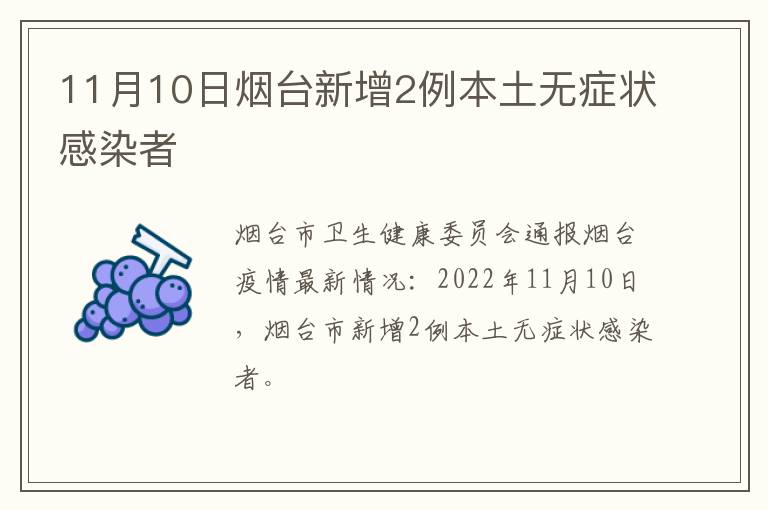 11月10日烟台新增2例本土无症状感染者

烟台市卫生健康委员会通报烟台疫情最新情况：2022年11月10日，烟台市新增2例本土无症状感染者。